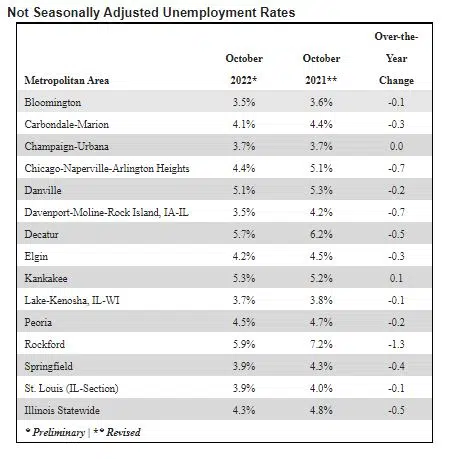 Not Seasonally Adjusted Unemployment Rates

| Metropolitan Area | October 2022* | October 2021** | Over-the-Year Change |
|---|---|---|---|
| Bloomington | 3.5% | 3.6% | -0.1 |
| Carbondale-Marion | 4.1% | 4.4% | -0.3 |
| Champaign-Urbana | 3.7% | 3.7% | 0.0 |
| Chicago-Naperville-Arlington Heights | 4.4% | 5.1% | -0.7 |
| Danville | 5.1% | 5.3% | -0.2 |
| Davenport-Moline-Rock Island, IA-IL | 3.5% | 4.2% | -0.7 |
| Decatur | 5.7% | 6.2% | -0.5 |
| Elgin | 4.2% | 4.5% | -0.3 |
| Kankakee | 5.3% | 5.2% | 0.1 |
| Lake-Kenosha, IL-WI | 3.7% | 3.8% | -0.1 |
| Peoria | 4.5% | 4.7% | -0.2 |
| Rockford | 5.9% | 7.2% | -1.3 |
| Springfield | 3.9% | 4.3% | -0.4 |
| St. Louis (IL-Section) | 3.9% | 4.0% | -0.1 |
| Illinois Statewide | 4.3% | 4.8% | -0.5 |

* Preliminary | ** Revised